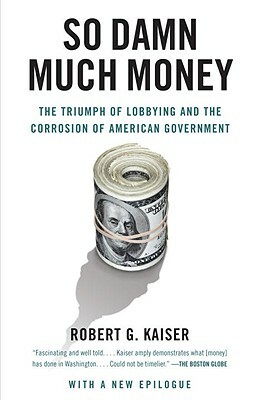 SO DAMN MUCH MONEY

THE TRIUMPH OF LOBBYING AND THE CORROSION OF AMERICAN GOVERNMENT

ROBERT G. KAISER

"Fascinating and well told. . . . Kaiser amply demonstrates what [money] has done in Washington. . . . Could not be timelier." —THE BOSTON GLOBE

WITH A NEW EPILOGUE